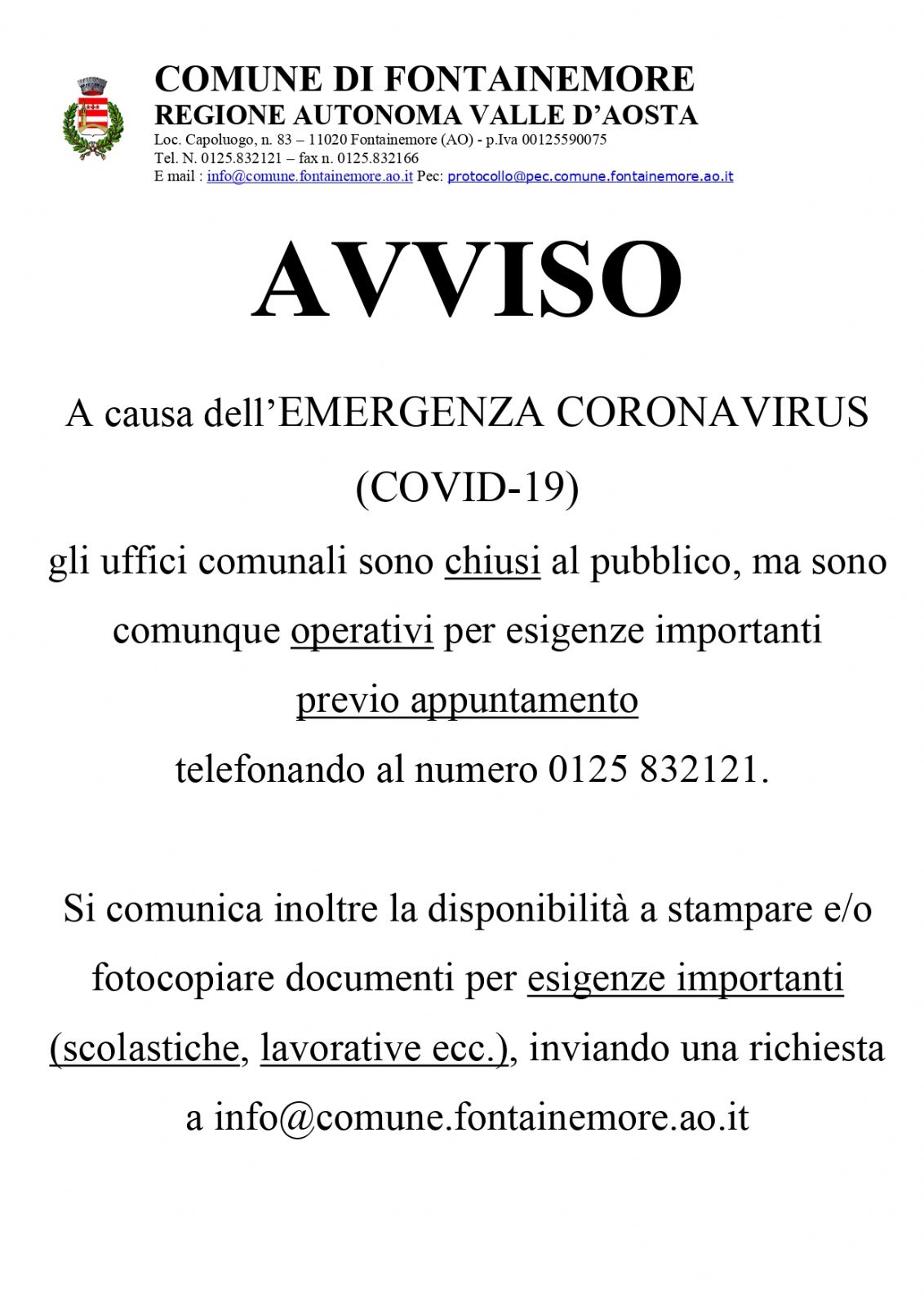 COMUNE DI FONTAINEMORE
REGIONE AUTONOMA VALLE D'AOSTA
Loc. Capoluogo, n. 83 – 11020 Fontainemore (AO) - p.Iva 00125590075
Tel. N. 0125.832121 – fax n. 0125.832166
E mail : info@comune.fontainemore.ao.it Pec: protocollo@pec.comune.fontainemore.ao.it

AVVISO

A causa dell'EMERGENZA CORONAVIRUS (COVID-19)
gli uffici comunali sono chiusi al pubblico, ma sono comunque operativi per esigenze importanti previo appuntamento telefonando al numero 0125 832121.

Si comunica inoltre la disponibilità a stampare e/o fotocopiare documenti per esigenze importanti (scolastiche, lavorative ecc.), inviando una richiesta a info@comune.fontainemore.ao.it